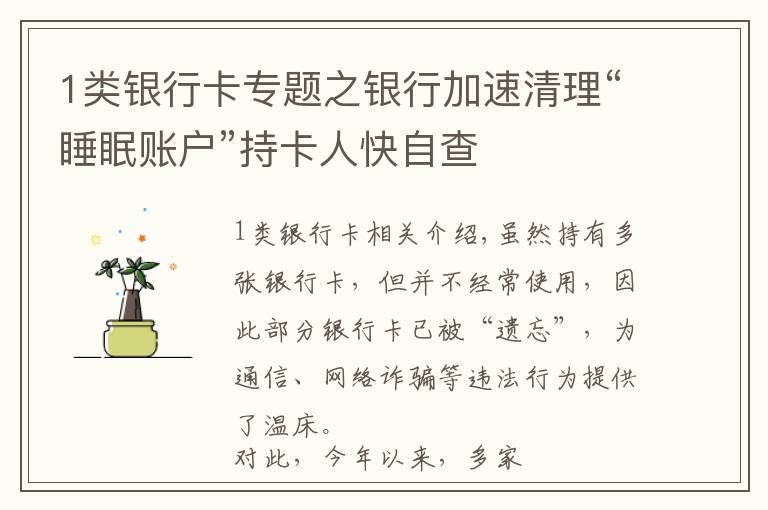 1类银行卡专题之银行加速清理“睡眠账户”持卡人快自查

1类银行卡相关介绍，虽然持有多张银行卡，但并不经常使用，因此部分银行卡已被“遗忘”，为通信、网络诈骗等违法行为提供了温床。
对此，今年以来，多家